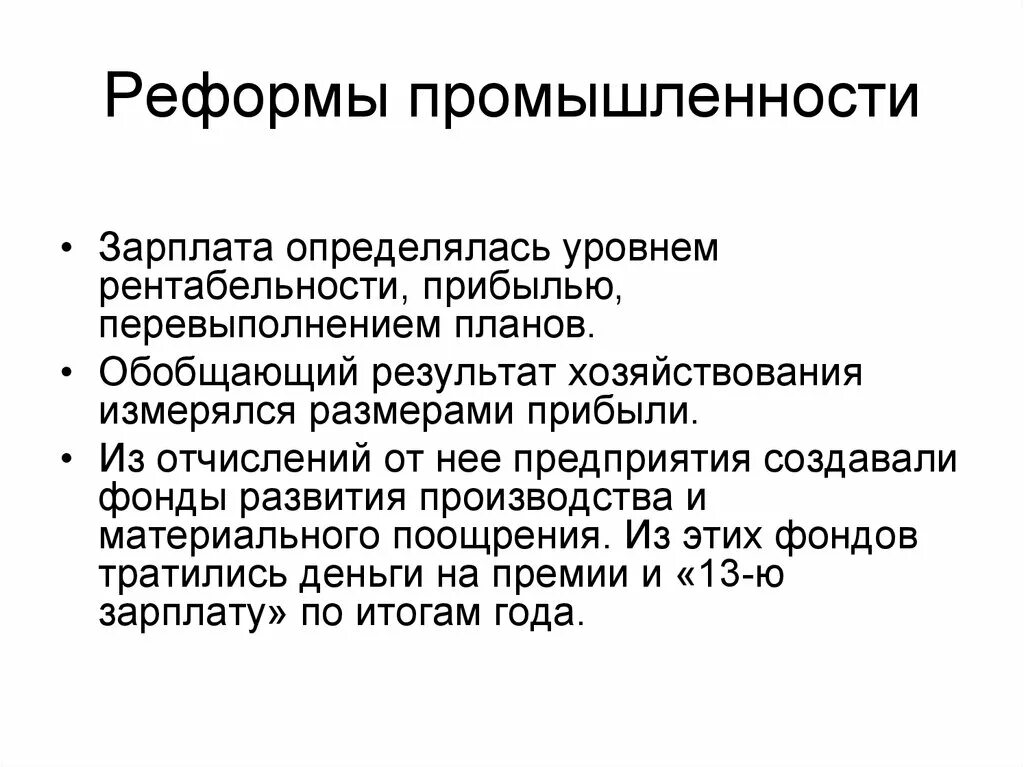 Реформы промышленности

• Зарплата определялась уровнем рентабельности, прибылью, перевыполнением планов.
• Обобщающий результат хозяйствования измерялся размерами прибыли.
• Из отчислений от нее предприятия создавали фонды развития производства и материального поощрения. Из этих фондов тратились деньги на премии и «13-ю зарплату» по итогам года.